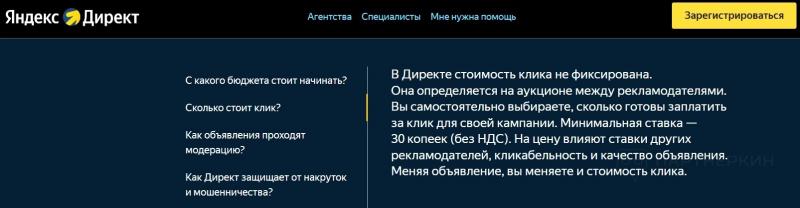 Яндекс Директ

Агентства Специалисты Мне нужна помощь

Зарегистрироваться

С какого бюджета стоит начинать?

Сколько стоит клик?

Как объявления проходят модерацию?

Как Директ защищает от накруток и мошенничества?

В Директе стоимость клика не фиксирована. Она определяется на аукционе между рекламодателями. Вы самостоятельно выбираете, сколько готовы заплатить за клик для своей кампании. Минимальная ставка — 30 копеек (без НДС). На цену влияют ставки других рекламодателей, кликабельность и качество объявления. Меняя объявление, вы меняете и стоимость клика.